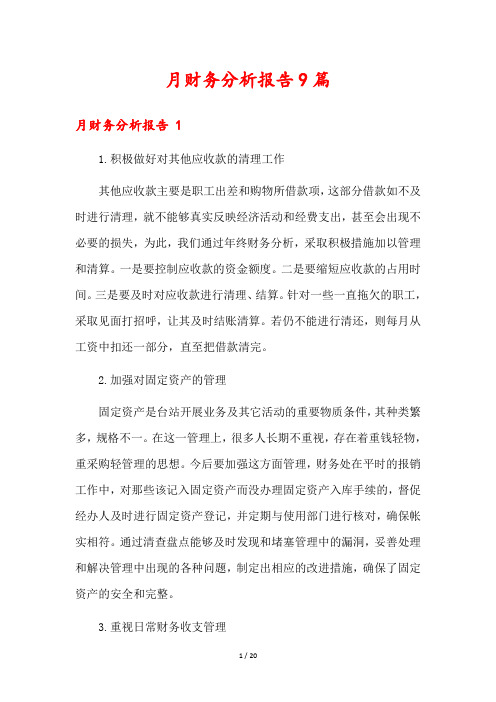 月财务分析报告9篇

月财务分析报告 1

1.积极做好对其他应收款的清理工作

其他应收款主要是职工出差和购物所借款项，这部分借款如不及时进行清理，就不能够真实反映经济活动和经费支出，甚至会出现不必要的损失，为此，我们通过年终财务分析，采取积极措施加以管理和清算。一是要控制应收款的资金额度。二是要缩短应收款的占用时间。三是要及时对应收款进行清理、结算。针对一些一直拖欠的职工，采取见面打招呼，让其及时结账清算。若仍不能进行清还，则每月从工资中扣还一部分，直至把借款清完。

2.加强对固定资产的管理

固定资产是台站开展业务及其它活动的重要物质条件，其种类繁多，规格不一。在这一管理上，很多人长期不重视，存在着重钱轻物，重采购轻管理的思想。今后要加强这方面管理，财务处在平时的报销工作中，对那些该记入固定资产而没办理固定资产入库手续的，督促经办人及时进行固定资产登记，并定期与使用部门进行核对，确保帐实相符。通过清查盘点能够及时发现和堵塞管理中的漏洞，妥善处理和解决管理中出现的各种问题，制定出相应的改进措施，确保了固定资产的安全和完整。

3.重视日常财务收支管理

1 / 20